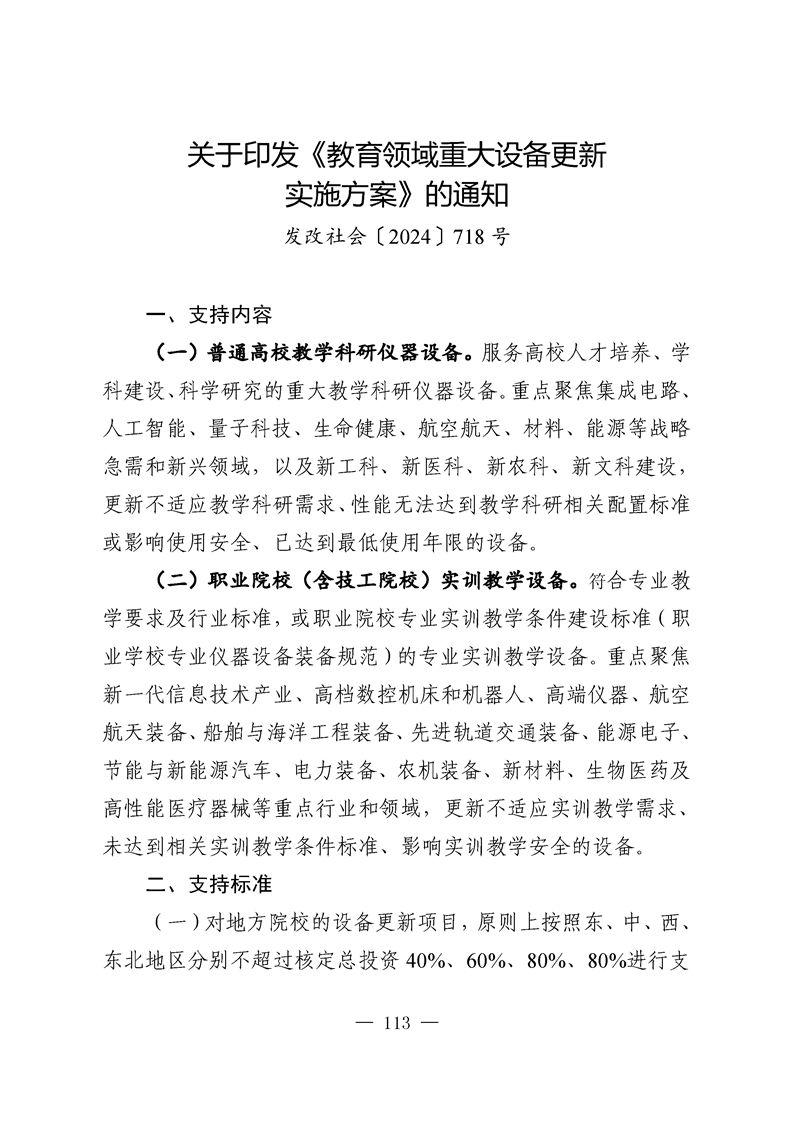 关于印发《教育领域重大设备更新实施方案》的通知

发改社会〔2024〕718 号

一、支持内容

（一）普通高校教学科研仪器设备。服务高校人才培养、学科建设、科学研究的重大教学科研仪器设备。重点聚焦集成电路、人工智能、量子科技、生命健康、航空航天、材料、能源等战略急需和新兴领域，以及新工科、新医科、新农科、新文科建设，更新不适应教学科研需求、性能无法达到教学科研相关配置标准或影响使用安全、已达到最低使用年限的设备。

（二）职业院校（含技工院校）实训教学设备。符合专业教学要求及行业标准，或职业院校专业实训教学条件建设标准（职业学校专业仪器设备装备规范）的专业实训教学设备。重点聚焦新一代信息技术产业、高档数控机床和机器人、高端仪器、航空航天装备、船舶与海洋工程装备、先进轨道交通装备、能源电子、节能与新能源汽车、电力装备、农机装备、新材料、生物医药及高性能医疗器械等重点行业和领域，更新不适应实训教学需求、未达到相关实训教学条件标准、影响实训教学安全的设备。

二、支持标准

（一）对地方院校的设备更新项目，原则上按照东、中、西、东北地区分别不超过核定总投资 40%、60%、80%、80%进行支

— 113 —